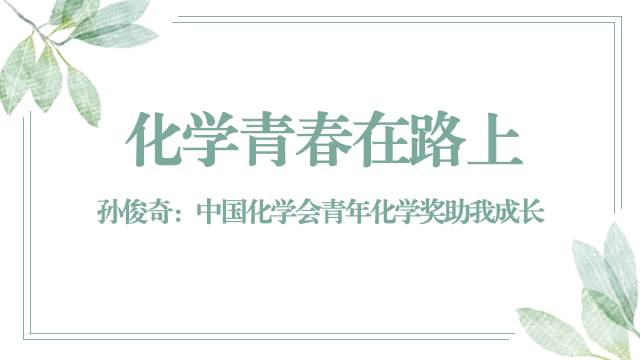 化学青春在路上

孙俊奇：中国化学会青年化学奖助我成长